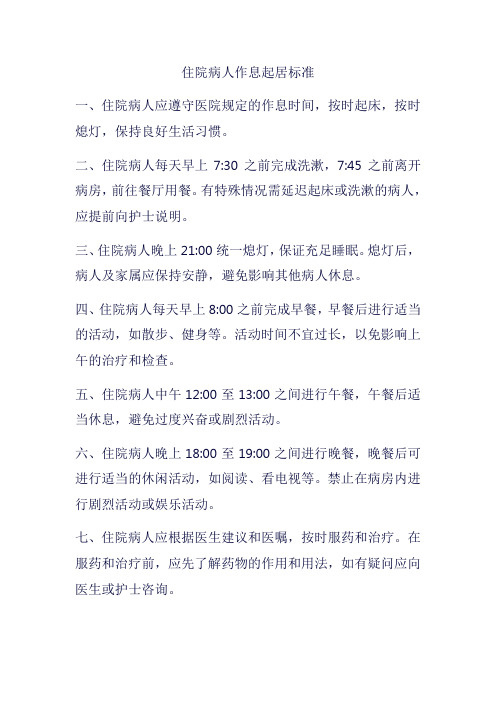 住院病人作息起居标准

一、住院病人应遵守医院规定的作息时间，按时起床，按时熄灯，保持良好生活习惯。

二、住院病人每天早上 7:30 之前完成洗漱，7:45 之前离开病房，前往餐厅用餐。有特殊情况需延迟起床或洗漱的病人，应提前向护士说明。

三、住院病人晚上 21:00 统一熄灯，保证充足睡眠。熄灯后，病人及家属应保持安静，避免影响其他病人休息。

四、住院病人每天早上 8:00 之前完成早餐，早餐后进行适当的活动，如散步、健身等。活动时间不宜过长，以免影响上午的治疗和检查。

五、住院病人中午 12:00 至 13:00 之间进行午餐，午餐后适当休息，避免过度兴奋或剧烈活动。

六、住院病人晚上 18:00 至 19:00 之间进行晚餐，晚餐后可进行适当的休闲活动，如阅读、看电视等。禁止在病房内进行剧烈活动或娱乐活动。

七、住院病人应根据医生建议和医嘱，按时服药和治疗。在服药和治疗前，应先了解药物的作用和用法，如有疑问应向医生或护士咨询。